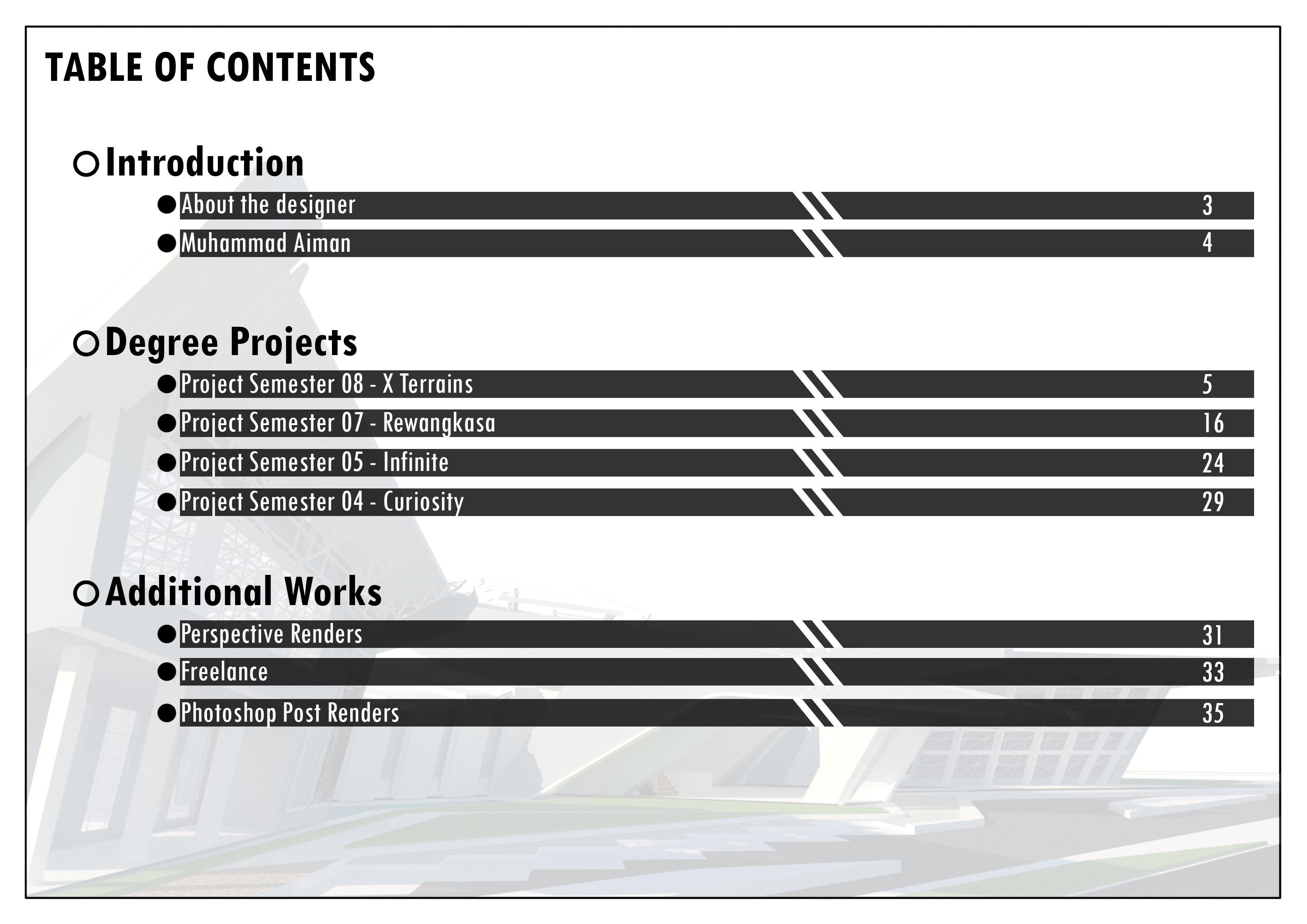 TABLE OF CONTENTS

Introduction

About the designer 3

Muhammad Aiman 4

Degree Projects

Project Semester 08 - X Terrains 5

Project Semester 07 - Rewangkasa 16

Project Semester 05 - Infinite 24

Project Semester 04 - Curiosity 29

Additional Works

Perspective Renders 31

Freelance 33

Photoshop Post Renders 35